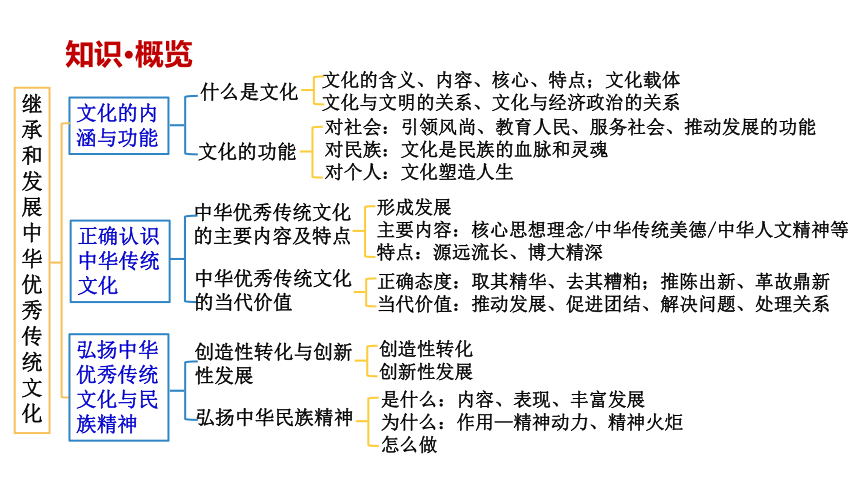 知识·概览

继承和发展中华优秀传统文化

文化的内涵与功能

什么是文化

文化的含义、内容、核心、特点；文化载体

文化与文明的关系、文化与经济政治的关系

文化的功能

对社会：引领风尚、教育人民、服务社会、推动发展的功能

对民族：文化是民族的血脉和灵魂

对个人：文化塑造人生

正确认识中华传统文化

中华优秀传统文化的主要内容及特点

形成发展

主要内容：核心思想理念/中华传统美德/中华人文精神等

特点：源远流长、博大精深

中华优秀传统文化的当代价值

正确态度：取其精华、去其糟粕；推陈出新、革故鼎新

当代价值：推动发展、促进团结、解决问题、处理关系

弘扬中华优秀传统文化与民族精神

创造性转化与创新性发展

创造性转化

创新性发展

弘扬中华民族精神

是什么：内容、表现、丰富发展

为什么：作用—精神动力、精神火炬

怎么做